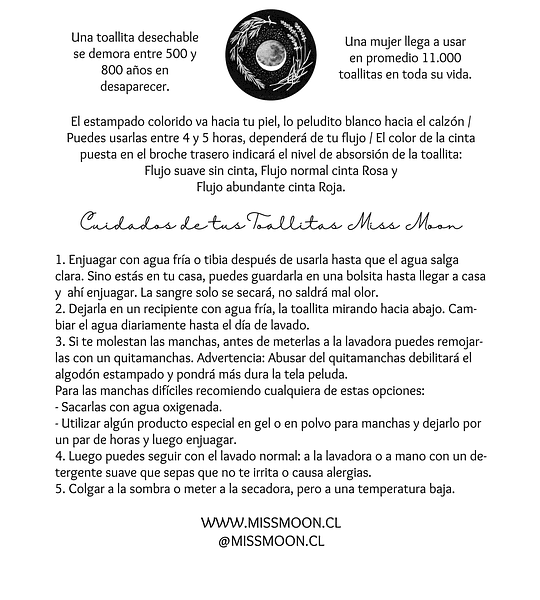 Una toallita desechable se demora entre 500 y 800 años en desaparecer.

Una mujer llega a usar en promedio 11.000 toallitas en toda su vida.

El estampado colorido va hacia tu piel, lo peludito blanco hacia el calzón / Puedes usarlas entre 4 y 5 horas, dependerá de tu flujo / El color de la cinta puesta en el broche trasero indicará el nivel de absorsión de la toallita: Flujo suave sin cinta, Flujo normal cinta Rosa y Flujo abundante cinta Roja.

Cuidados de tus Toallitas Miss Moon

1. Enjuagar con agua fría o tibia después de usarla hasta que el agua salga clara. Sino estás en tu casa, puedes guardarla en una bolsita hasta llegar a casa y ahí enjuagar. La sangre solo se secará, no saldrá mal olor.
2. Dejarla en un recipiente con agua fría, la toallita mirando hacia abajo. Cambiar el agua diariamente hasta el día de lavado.
3. Si te molestan las manchas, antes de meterlas a la lavadora puedes remojarlas con un quitamanchas. Advertencia: Abusar del quitamanchas debilitará el algodón estampado y pondrá más dura la tela peluda.
Para las manchas difíciles recomiendo cualquiera de estas opciones:
- Sacarlas con agua oxigenada.
- Utilizar algún producto especial en gel o en polvo para manchas y dejarlo por un par de horas y luego enjuagar.
4. Luego puedes seguir con el lavado normal: a la lavadora o a mano con un detergente suave que sepas que no te irrita o causa alergias.
5. Colgar a la sombra o meter a la secadora, pero a una temperatura baja.

WWW.MISSMOON.CL
@MISSMOON.CL